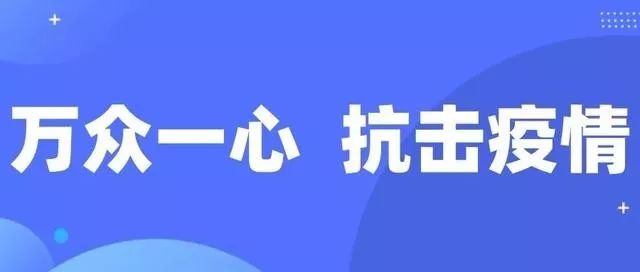 万众一心 抗击疫情